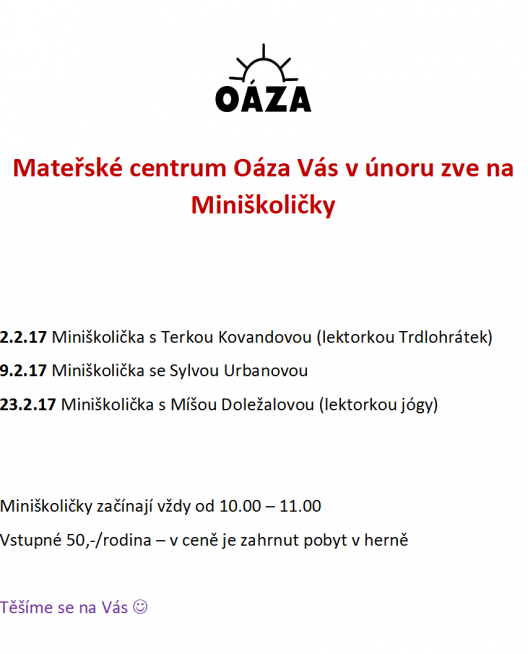 OÁZA

Mateřské centrum Oáza Vás v únoru zve na Miniškoličky

2.2.17 Miniškolička s Terkou Kovandovou (lektorkou Trdlohrátek)

9.2.17 Miniškolička se Sylvou Urbanovou

23.2.17 Miniškolička s Míšou Doležalovou (lektorkou jógy)

Miniškoličky začínají vždy od 10.00 – 11.00

Vstupné 50,-/rodina – v ceně je zahrnut pobyt v herně

Těšíme se na Vás ☺